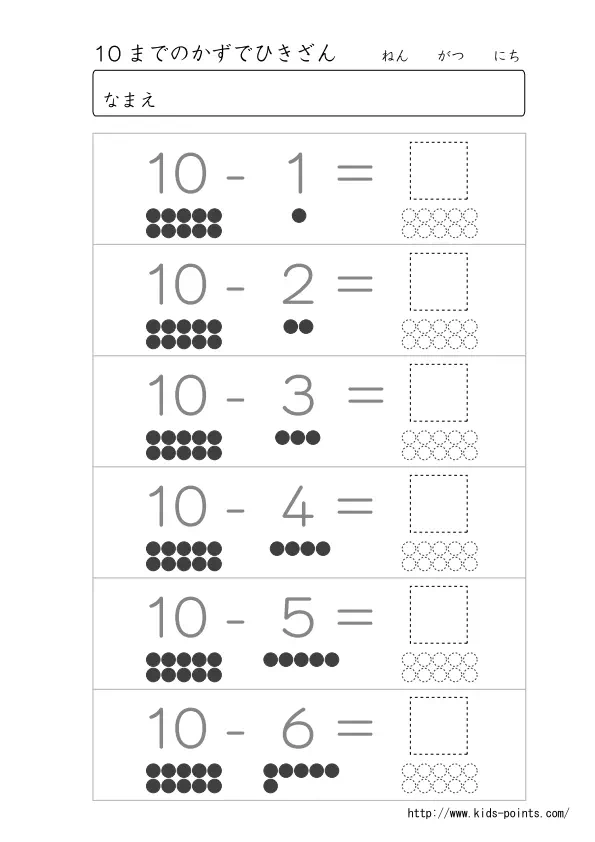 10までのかずでひきざん　ねん　がつ　にち

なまえ

$10 - 1 =$

$10 - 2 =$

$10 - 3 =$

$10 - 4 =$

$10 - 5 =$

$10 - 6 =$

http://www.kids-points.com/